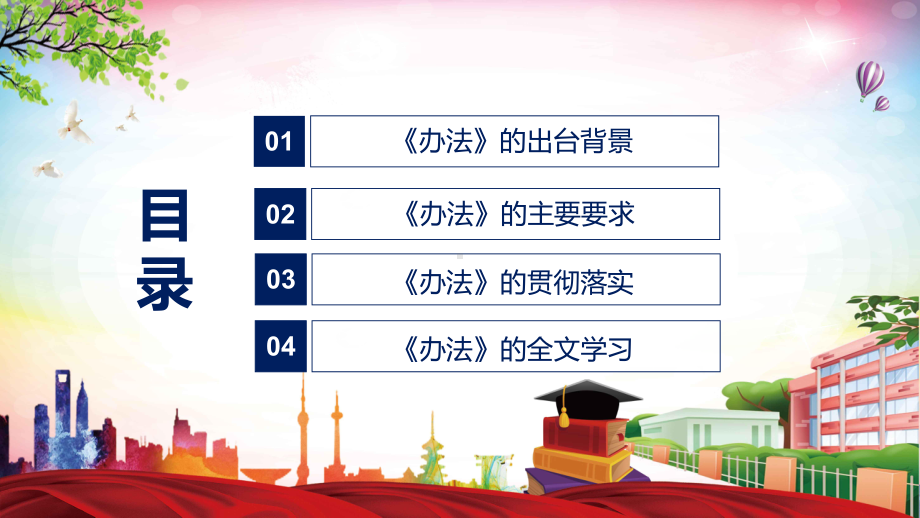 目录

01 《办法》的出台背景

02 《办法》的主要要求

03 《办法》的贯彻落实

04 《办法》的全文学习